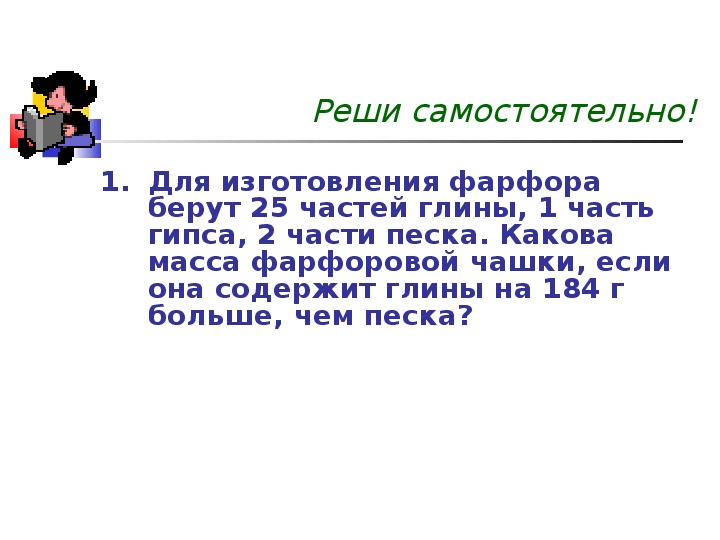 Реши самостоятельно!

1. Для изготовления фарфора берут 25 частей глины, 1 часть гипса, 2 части песка. Какова масса фарфоровой чашки, если она содержит глины на 184 г больше, чем песка?